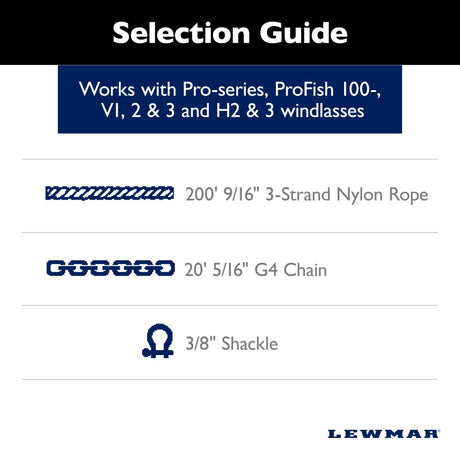 Selection Guide

Works with Pro-series, ProFish 100-, V1, 2 & 3 and H2 & 3 windlasses

200' 9/16" 3-Strand Nylon Rope

20' 5/16" G4 Chain

3/8" Shackle

LEWMAR